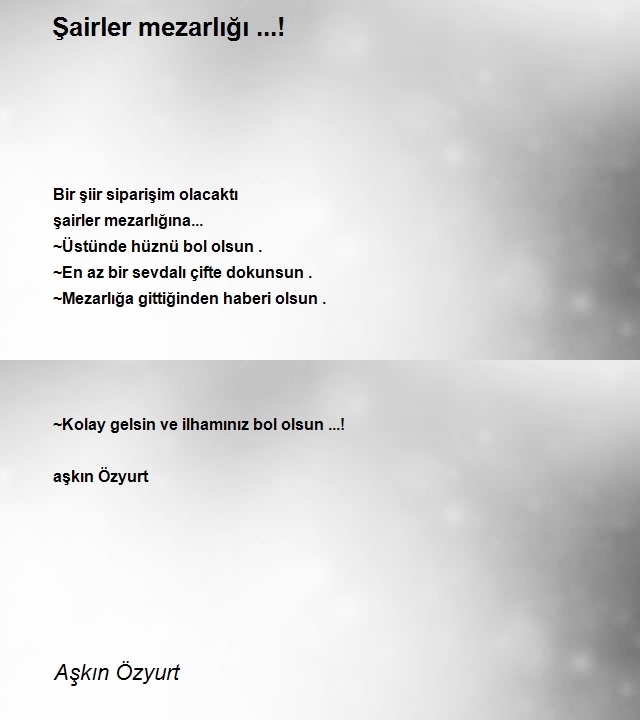 Şairler mezarlığı ...!

Bir şiir siparişim olacaktı
şairler mezarlığına...
~Üstünde hüznü bol olsun .
~En az bir sevdalı çifte dokunsun .
~Mezarlığa gittiğinden haberi olsun .

~Kolay gelsin ve ilhamınız bol olsun ...!

aşkın Özyurt

Aşkın Özyurt